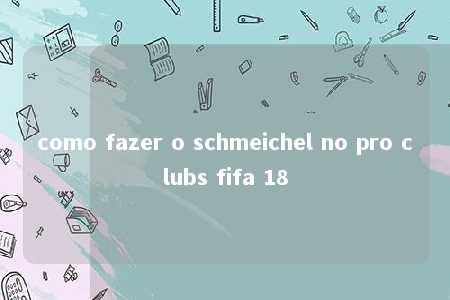 como fazer o schmeichel no pro c lubs fifa 18